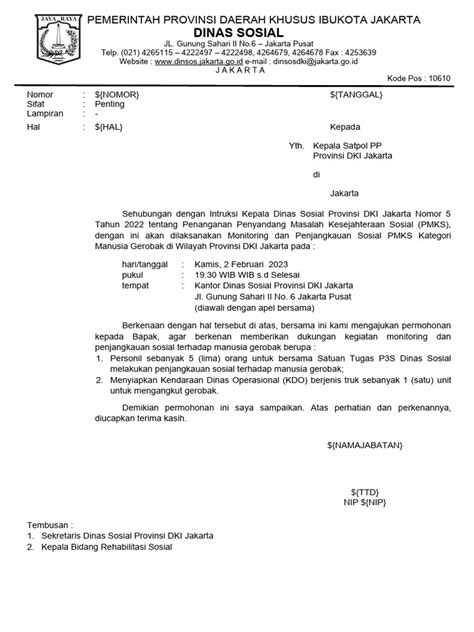 JAYA RAYA

PEMERINTAH PROVINSI DAERAH KHUSUS IBUKOTA JAKARTA
DINAS SOSIAL
JL. Gunung Sahari II No.6 – Jakarta Pusat
Telp. (021) 4265115 – 4222497 – 4222498, 4264679, 4264678 Fax : 4253639
Website : www.dinsos.jakarta.go.id e-mail : dinsosdki@jakarta.go.id
J A K A R T A
Kode Pos : 10610

Nomor : ${NOMOR}
Sifat : Penting
Lampiran : -
Hal : ${HAL}

${TANGGAL}

Kepada

Yth. Kepala Satpol PP
Provinsi DKI Jakarta

di

Jakarta

Sehubungan dengan Intruksi Kepala Dinas Sosial Provinsi DKI Jakarta Nomor 5 Tahun 2022 tentang Penanganan Penyandang Masalah Kesejahteraan Sosial (PMKS), dengan ini akan dilaksanakan Monitoring dan Penjangkauan Sosial PMKS Kategori Manusia Gerobak di Wilayah Provinsi DKI Jakarta pada :

hari/tanggal : Kamis, 2 Februari 2023
pukul : 19.30 WIB WIB s.d Selesai
tempat : Kantor Dinas Sosial Provinsi DKI Jakarta
Jl. Gunung Sahari II No. 6 Jakarta Pusat
(diawali dengan apel bersama)

Berkenaan dengan hal tersebut di atas, bersama ini kami mengajukan permohonan kepada Bapak, agar berkenan memberikan dukungan kegiatan monitoring dan penjangkauan sosial terhadap manusia gerobak berupa :
1. Personil sebanyak 5 (lima) orang untuk bersama Satuan Tugas P3S Dinas Sosial melakukan penjangkauan sosial terhadap manusia gerobak;
2. Menyiapkan Kendaraan Dinas Operasional (KDO) berjenis truk sebanyak 1 (satu) unit untuk mengangkut gerobak.

Demikian permohonan ini saya sampaikan. Atas perhatian dan perkenannya, diucapkan terima kasih.

${NAMAJABATAN}

${TTD}
NIP ${NIP}

Tembusan :
1. Sekretaris Dinas Sosial Provinsi DKI Jakarta
2. Kepala Bidang Rehabilitasi Sosial